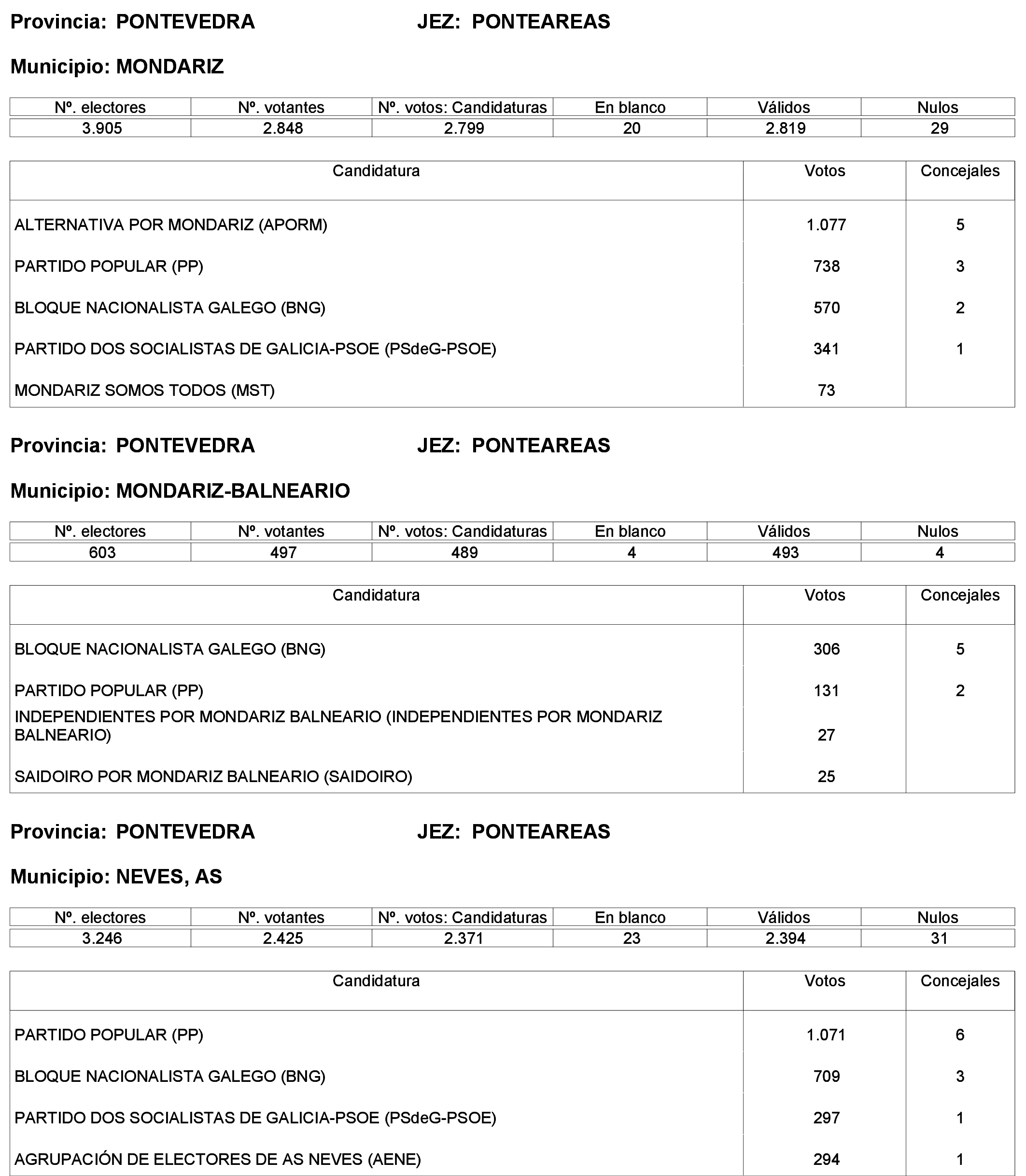 Provincia: PONTEVEDRA JEZ: PONTEAREAS

Municipio: MONDARIZ

| Nº. electores | Nº. votantes | Nº. votos: Candidaturas | En blanco | Válidos | Nulos |
|---|---|---|---|---|---|
| 3.905 | 2.848 | 2.799 | 20 | 2.819 | 29 |

| Candidatura | Votos | Concejales |
|---|---|---|
| ALTERNATIVA POR MONDARIZ (APORM) | 1.077 | 5 |
| PARTIDO POPULAR (PP) | 738 | 3 |
| BLOQUE NACIONALISTA GALEGO (BNG) | 570 | 2 |
| PARTIDO DOS SOCIALISTAS DE GALICIA-PSOE (PSdeG-PSOE) | 341 | 1 |
| MONDARIZ SOMOS TODOS (MST) | 73 | |

Provincia: PONTEVEDRA JEZ: PONTEAREAS

Municipio: MONDARIZ-BALNEARIO

| Nº. electores | Nº. votantes | Nº. votos: Candidaturas | En blanco | Válidos | Nulos |
|---|---|---|---|---|---|
| 603 | 497 | 489 | 4 | 493 | 4 |

| Candidatura | Votos | Concejales |
|---|---|---|
| BLOQUE NACIONALISTA GALEGO (BNG) | 306 | 5 |
| PARTIDO POPULAR (PP) | 131 | 2 |
| INDEPENDIENTES POR MONDARIZ BALNEARIO (INDEPENDIENTES POR MONDARIZ BALNEARIO) | 27 | |
| SAIDOIRO POR MONDARIZ BALNEARIO (SAIDOIRO) | 25 | |

Provincia: PONTEVEDRA JEZ: PONTEAREAS

Municipio: NEVES, AS

| Nº. electores | Nº. votantes | Nº. votos: Candidaturas | En blanco | Válidos | Nulos |
|---|---|---|---|---|---|
| 3.246 | 2.425 | 2.371 | 23 | 2.394 | 31 |

| Candidatura | Votos | Concejales |
|---|---|---|
| PARTIDO POPULAR (PP) | 1.071 | 6 |
| BLOQUE NACIONALISTA GALEGO (BNG) | 709 | 3 |
| PARTIDO DOS SOCIALISTAS DE GALICIA-PSOE (PSdeG-PSOE) | 297 | 1 |
| AGRUPACIÓN DE ELECTORES DE AS NEVES (AENE) | 294 | 1 |